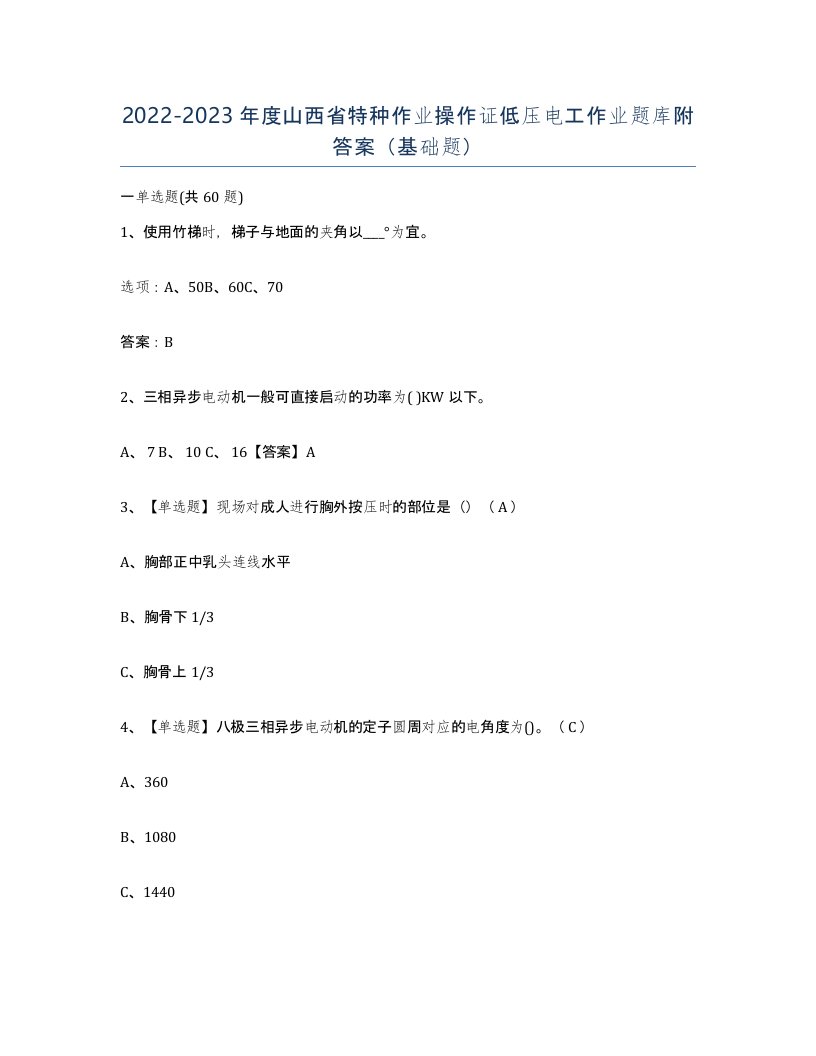 2022-2023年度山西省特种作业操作证低压电工作业题库附答案（基础题）

一单选题(共60题)

1、使用竹梯时，梯子与地面的夹角以___°为宜。

选项：A、50B、60C、70

答案：B

2、三相异步电动机一般可直接启动的功率为( )KW以下。

A、 7 B、 10 C、 16【答案】A

3、【单选题】现场对成人进行胸外按压时的部位是（）（A）

A、胸部正中乳头连线水平

B、胸骨下1/3

C、胸骨上1/3

4、【单选题】八极三相异步电动机的定子圆周对应的电角度为()。（C）

A、360

B、1080

C、1440